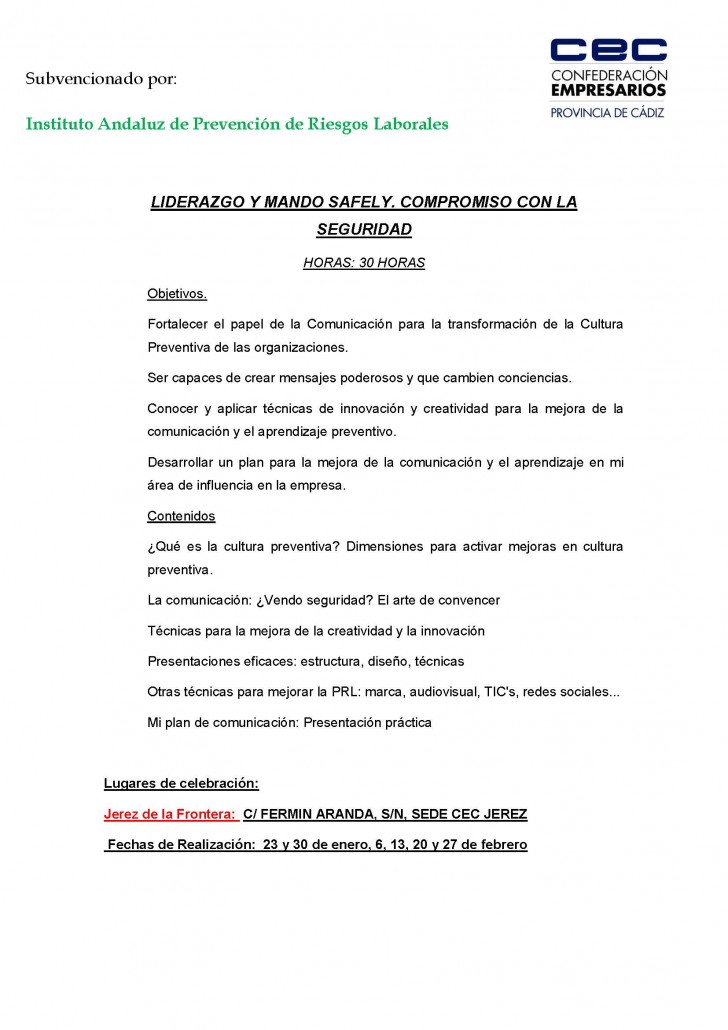 Subvencionado por:

Instituto Andaluz de Prevención de Riesgos Laborales

cec
CONFEDERACIÓN
EMPRESARIOS
PROVINCIA DE CÁDIZ

LIDERAZGO Y MANDO SAFELY. COMPROMISO CON LA SEGURIDAD

HORAS: 30 HORAS

Objetivos.

Fortalecer el papel de la Comunicación para la transformación de la Cultura Preventiva de las organizaciones.

Ser capaces de crear mensajes poderosos y que cambien conciencias.

Conocer y aplicar técnicas de innovación y creatividad para la mejora de la comunicación y el aprendizaje preventivo.

Desarrollar un plan para la mejora de la comunicación y el aprendizaje en mi área de influencia en la empresa.

Contenidos

¿Qué es la cultura preventiva? Dimensiones para activar mejoras en cultura preventiva.

La comunicación: ¿Vendo seguridad? El arte de convencer

Técnicas para la mejora de la creatividad y la innovación

Presentaciones eficaces: estructura, diseño, técnicas

Otras técnicas para mejorar la PRL: marca, audiovisual, TIC's, redes sociales...

Mi plan de comunicación: Presentación práctica

Lugares de celebración:

Jerez de la Frontera: C/ FERMIN ARANDA, S/N, SEDE CEC JEREZ

Fechas de Realización: 23 y 30 de enero, 6, 13, 20 y 27 de febrero